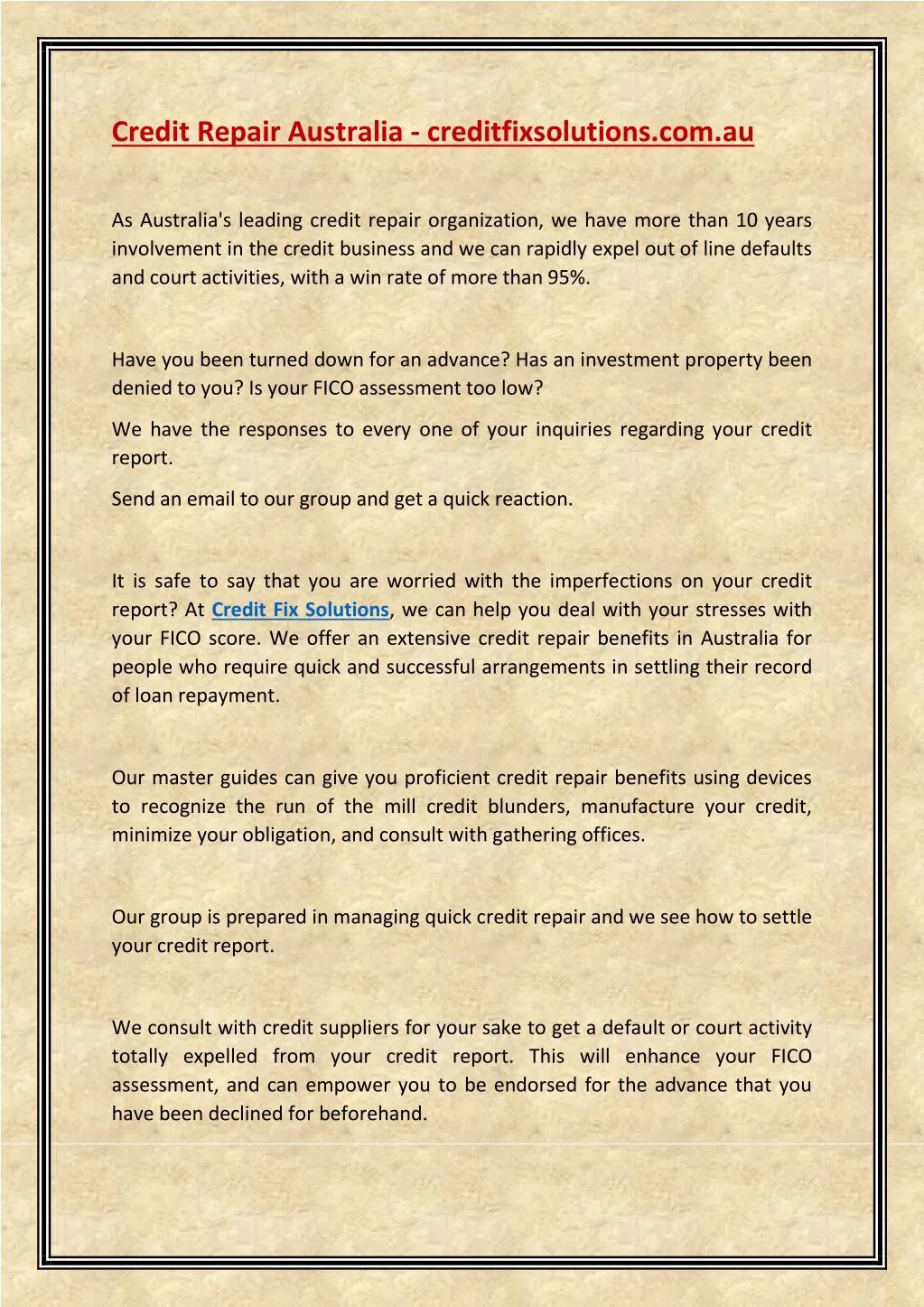 Credit Repair Australia - creditfixsolutions.com.au

As Australia's leading credit repair organization, we have more than 10 years involvement in the credit business and we can rapidly expel out of line defaults and court activities, with a win rate of more than 95%.

Have you been turned down for an advance? Has an investment property been denied to you? Is your FICO assessment too low?

We have the responses to every one of your inquiries regarding your credit report.

Send an email to our group and get a quick reaction.

It is safe to say that you are worried with the imperfections on your credit report? At Credit Fix Solutions, we can help you deal with your stresses with your FICO score. We offer an extensive credit repair benefits in Australia for people who require quick and successful arrangements in settling their record of loan repayment.

Our master guides can give you proficient credit repair benefits using devices to recognize the run of the mill credit blunders, manufacture your credit, minimize your obligation, and consult with gathering offices.

Our group is prepared in managing quick credit repair and we see how to settle your credit report.

We consult with credit suppliers for your sake to get a default or court activity totally expelled from your credit report. This will enhance your FICO assessment, and can empower you to be endorsed for the advance that you have been declined for beforehand.